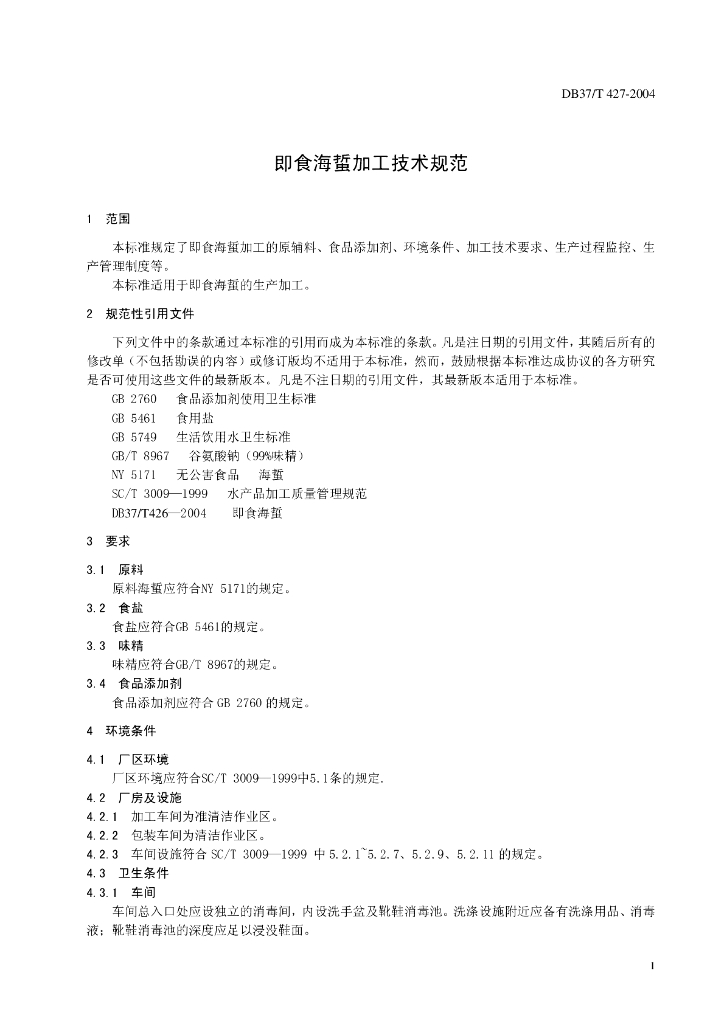 DB37/T 427-2004

即食海蜇加工技术规范

1 范围

本标准规定了即食海蜇加工的原辅料、食品添加剂、环境条件、加工技术要求、生产过程监控、生产管理制度等。

本标准适用于即食海蜇的生产加工。

2 规范性引用文件

下列文件中的条款通过本标准的引用而成为本标准的条款。凡是注日期的引用文件，其随后所有的修改单（不包括勘误的内容）或修订版均不适用于本标准，然而，鼓励根据本标准达成协议的各方研究是否可使用这些文件的最新版本。凡是不注日期的引用文件，其最新版本适用于本标准。

GB 2760 食品添加剂使用卫生标准

GB 5461 食用盐

GB 5749 生活饮用水卫生标准

GB/T 8967 谷氨酸钠（99%味精）

NY 5171 无公害食品 海蜇

SC/T 3009—1999 水产品加工质量管理规范

DB37/T426—2004 即食海蜇

3 要求

3.1 原料

原料海蜇应符合NY 5171的规定。

3.2 食盐

食盐应符合GB 5461的规定。

3.3 味精

味精应符合GB/T 8967的规定。

3.4 食品添加剂

食品添加剂应符合 GB 2760 的规定。

4 环境条件

4.1 厂区环境

厂区环境应符合SC/T 3009—1999中5.1条的规定.

4.2 厂房及设施

4.2.1 加工车间为准清洁作业区。

4.2.2 包装车间为清洁作业区。

4.2.3 车间设施符合 SC/T 3009—1999 中 5.2.1~5.2.7、5.2.9、5.2.11 的规定。

4.3 卫生条件

4.3.1 车间

车间总入口处应设独立的消毒间，内设洗手盆及靴鞋消毒池。洗涤设施附近应备有洗涤用品、消毒液；靴鞋消毒池的深度应足以浸没鞋面。

1